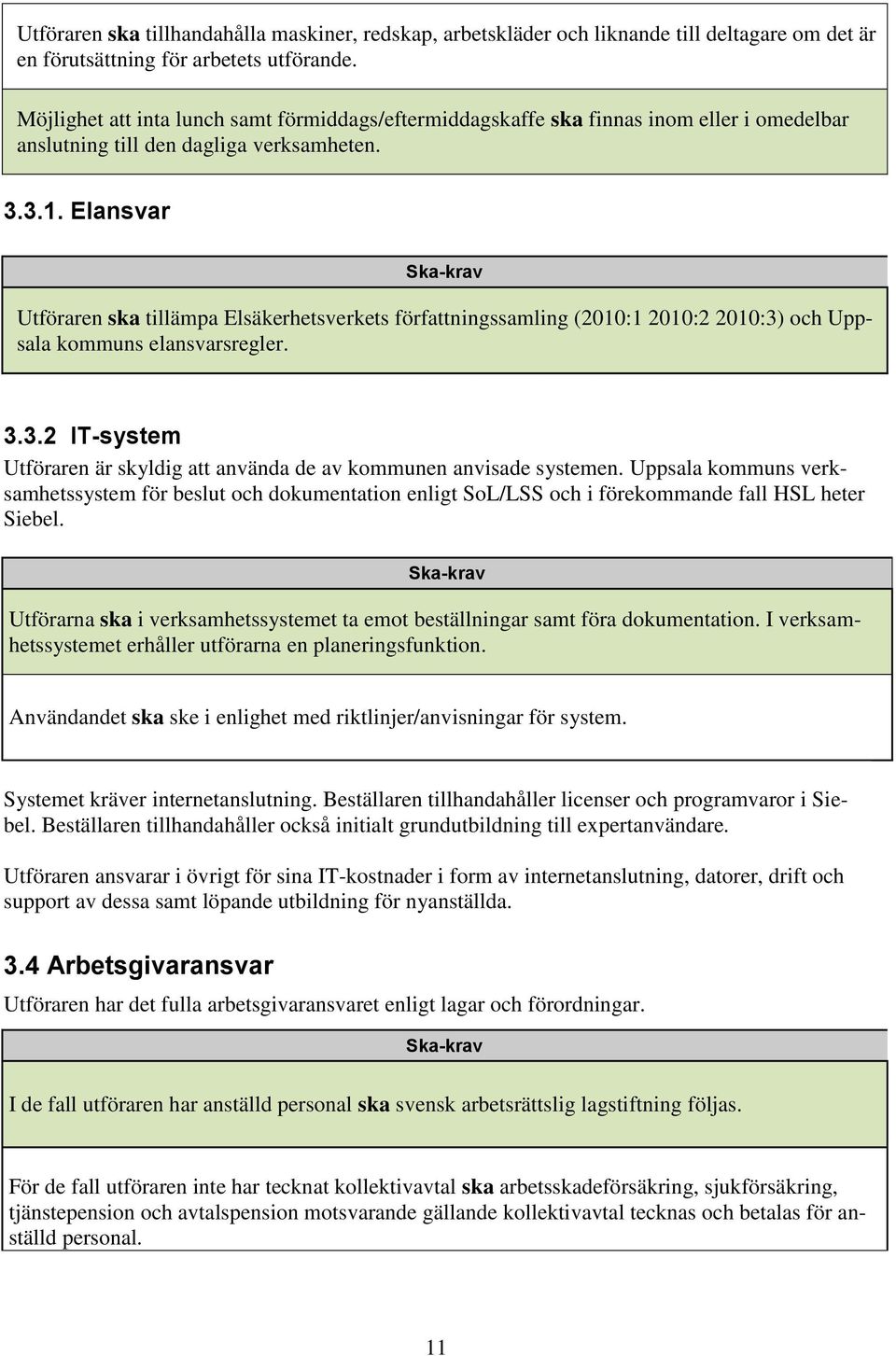 Utföraren ska tillhandahålla maskiner, redskap, arbetskläder och liknande till deltagare om det är en förutsättning för arbetets utförande.

Möjlighet att inta lunch samt förmiddags/eftermiddagskaffe ska finnas inom eller i omedelbar anslutning till den dagliga verksamheten.

3.3.1. Elansvar

Ska-krav

Utföraren ska tillämpa Elsäkerhetsverkets författningssamling (2010:1 2010:2 2010:3) och Uppsala kommuns elansvarsregler.

3.3.2 IT-system

Utföraren är skyldig att använda de av kommunen anvisade systemen. Uppsala kommuns verksamhetssystem för beslut och dokumentation enligt SoL/LSS och i förekommande fall HSL heter Siebel.

Ska-krav

Utförarna ska i verksamhetssystemet ta emot beställningar samt föra dokumentation. I verksamhetssystemet erhåller utförarna en planeringsfunktion.

Användandet ska ske i enlighet med riktlinjer/anvisningar för system.

Systemet kräver internetanslutning. Beställaren tillhandahåller licenser och programvaror i Siebel. Beställaren tillhandahåller också initialt grundutbildning till expertanvändare.

Utföraren ansvarar i övrigt för sina IT-kostnader i form av internetanslutning, datorer, drift och support av dessa samt löpande utbildning för nyanställda.

3.4 Arbetsgivaransvar

Utföraren har det fulla arbetsgivaransvaret enligt lagar och förordningar.

Ska-krav

I de fall utföraren har anställd personal ska svensk arbetsrättslig lagstiftning följas.

För de fall utföraren inte har tecknat kollektivavtal ska arbetsskadeförsäkring, sjukförsäkring, tjänstepension och avtalspension motsvarande gällande kollektivavtal tecknas och betalas för anställd personal.

11